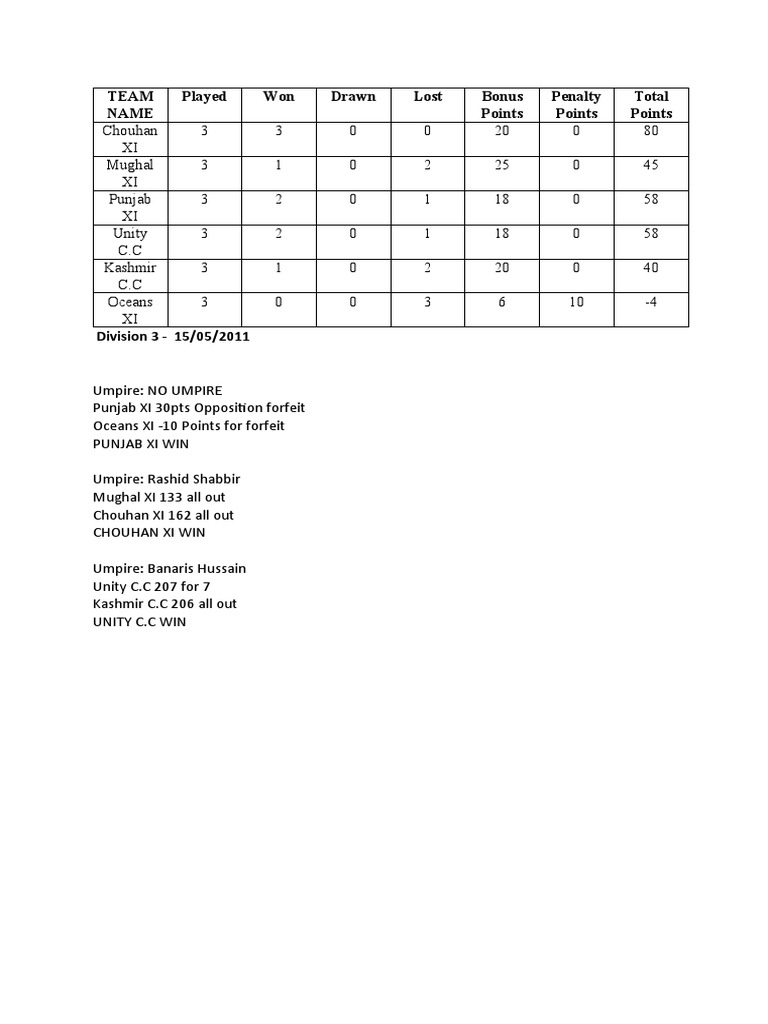 | TEAM NAME | Played | Won | Drawn | Lost | Bonus Points | Penalty Points | Total Points |
|---|---|---|---|---|---|---|---|
| Chouhan XI | 3 | 3 | 0 | 0 | 20 | 0 | 80 |
| Mughal XI | 3 | 1 | 0 | 2 | 25 | 0 | 45 |
| Punjab XI | 3 | 2 | 0 | 1 | 18 | 0 | 58 |
| Unity C.C | 3 | 2 | 0 | 1 | 18 | 0 | 58 |
| Kashmir C.C | 3 | 1 | 0 | 2 | 20 | 0 | 40 |
| Oceans XI | 3 | 0 | 0 | 3 | 6 | 10 | -4 |

Division 3 - 15/05/2011

Umpire: NO UMPIRE
Punjab XI 30pts Opposition forfeit
Oceans XI -10 Points for forfeit
PUNJAB XI WIN

Umpire: Rashid Shabbir
Mughal XI 133 all out
Chouhan XI 162 all out
CHOUHAN XI WIN

Umpire: Banaris Hussain
Unity C.C 207 for 7
Kashmir C.C 206 all out
UNITY C.C WIN